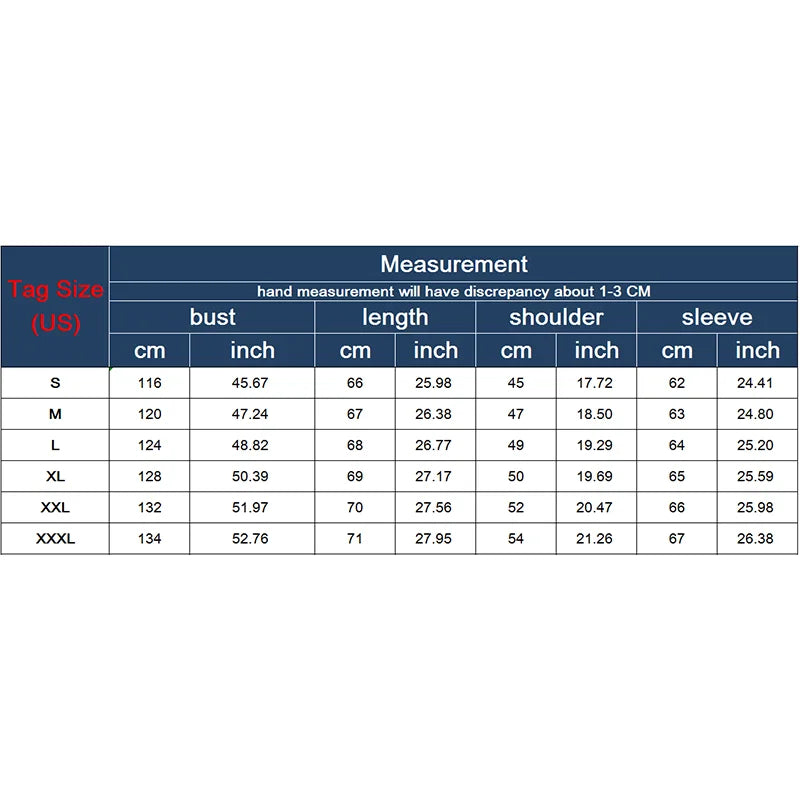 | Tag Size (US) | Measurement | | | | | | | |
|---|---|---|---|---|---|---|---|---|
| | hand measurement will have discrepancy about 1-3 CM | | | | | | | |
| | bust | | length | | shoulder | | sleeve | |
| | cm | inch | cm | inch | cm | inch | cm | inch |
| S | 116 | 45.67 | 66 | 25.98 | 45 | 17.72 | 62 | 24.41 |
| M | 120 | 47.24 | 67 | 26.38 | 47 | 18.50 | 63 | 24.80 |
| L | 124 | 48.82 | 68 | 26.77 | 49 | 19.29 | 64 | 25.20 |
| XL | 128 | 50.39 | 69 | 27.17 | 50 | 19.69 | 65 | 25.59 |
| XXL | 132 | 51.97 | 70 | 27.56 | 52 | 20.47 | 66 | 25.98 |
| XXXL | 134 | 52.76 | 71 | 27.95 | 54 | 21.26 | 67 | 26.38 |